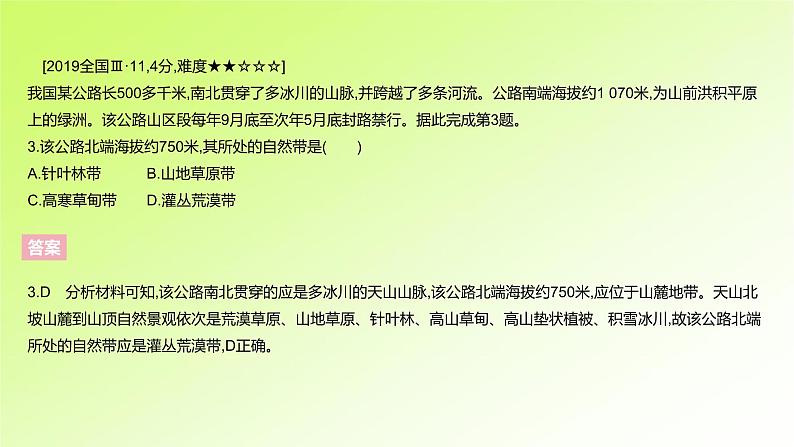 [2019全国Ⅲ·11,4分,难度★★☆☆☆]
我国某公路长500多千米,南北贯穿了多冰川的山脉,并跨越了多条河流。公路南端海拔约1 070米,为山前洪积平原上的绿洲。该公路山区段每年9月底至次年5月底封路禁行。据此完成第3题。
3.该公路北端海拔约750米,其所处的自然带是(　　)
A.针叶林带　　B.山地草原带
C.高寒草甸带　　D.灌丛荒漠带

答案

3.D　分析材料可知,该公路南北贯穿的应是多冰川的天山山脉,该公路北端海拔约750米,应位于山麓地带。天山北坡山麓到山顶自然景观依次是荒漠草原、山地草原、针叶林、高山草甸、高山垫状植被、积雪冰川,故该公路北端所处的自然带应是灌丛荒漠带,D正确。